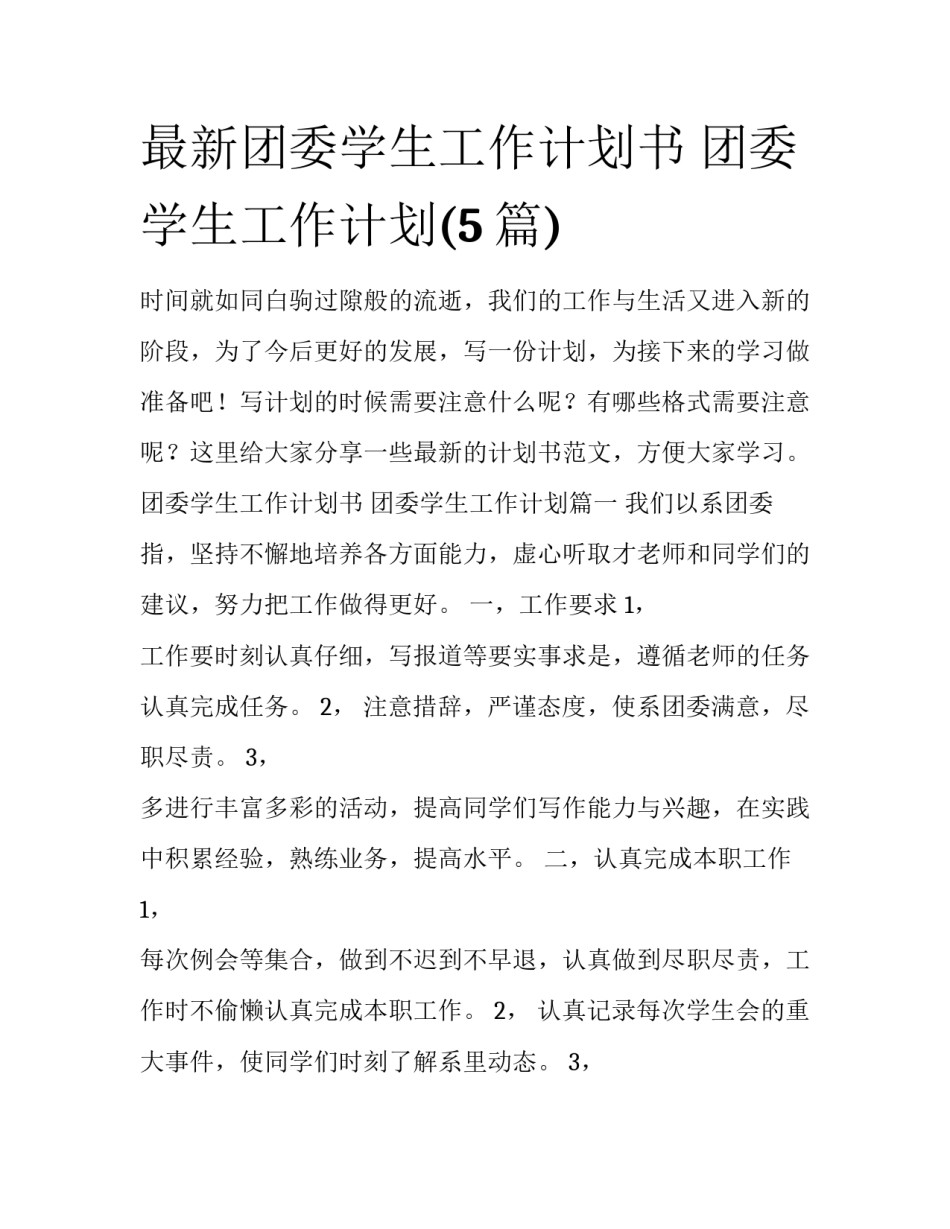 最新团委学生工作计划书 团委学生工作计划(5 篇)

时间就如同白驹过隙般的流逝，我们的工作与生活又进入新的阶段，为了今后更好的发展，写一份计划，为接下来的学习做准备吧！写计划的时候需要注意什么呢？有哪些格式需要注意呢？这里给大家分享一些最新的计划书范文，方便大家学习。

团委学生工作计划书 团委学生工作计划篇一 我们以系团委指，坚持不懈地培养各方面能力，虚心听取才老师和同学们的建议，努力把工作做得更好。 一，工作要求 1，

工作要时刻认真仔细，写报道等要实事求是，遵循老师的任务认真完成任务。 2， 注意措辞，严谨态度，使系团委满意，尽职尽责。 3，

多进行丰富多彩的活动，提高同学们写作能力与兴趣，在实践中积累经验，熟练业务，提高水平。 二，认真完成本职工作 1，

每次例会等集合，做到不迟到不早退，认真做到尽职尽责，工作时不偷懒认真完成本职工作。 2， 认真记录每次学生会的重大事件，使同学们时刻了解系里动态。 3，